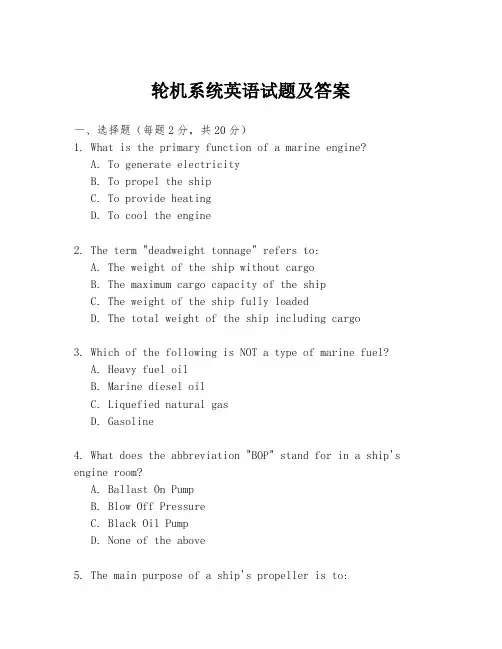 轮机系统英语试题及答案

一、选择题（每题2分，共20分）

1. What is the primary function of a marine engine?
A. To generate electricity
B. To propel the ship
C. To provide heating
D. To cool the engine

2. The term "deadweight tonnage" refers to:
A. The weight of the ship without cargo
B. The maximum cargo capacity of the ship
C. The weight of the ship fully loaded
D. The total weight of the ship including cargo

3. Which of the following is NOT a type of marine fuel?
A. Heavy fuel oil
B. Marine diesel oil
C. Liquefied natural gas
D. Gasoline

4. What does the abbreviation "BOP" stand for in a ship's engine room?
A. Ballast On Pump
B. Blow Off Pressure
C. Black Oil Pump
D. None of the above

5. The main purpose of a ship's propeller is to: